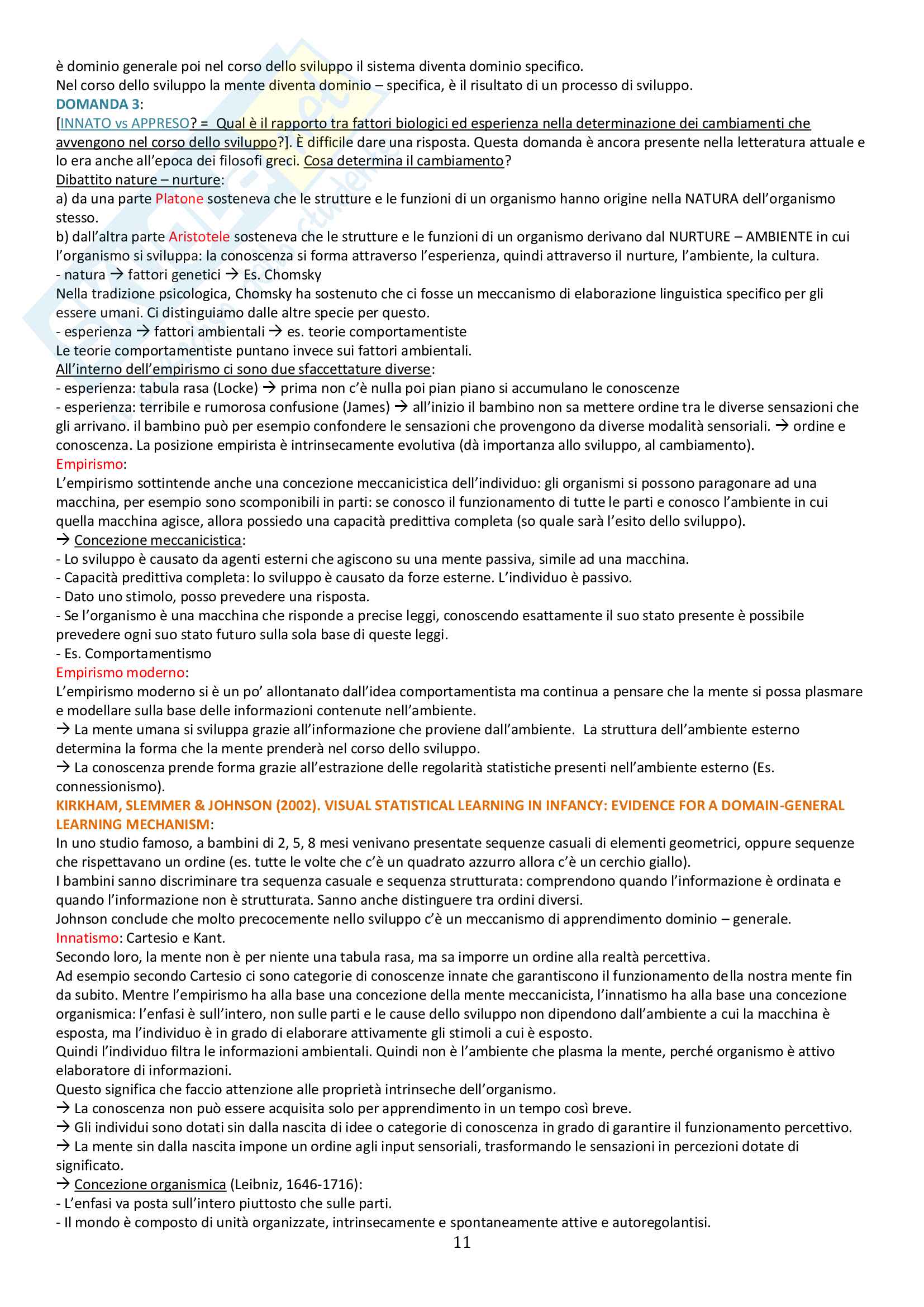 è dominio generale poi nel corso dello sviluppo il sistema diventa dominio specifico.
Nel corso dello sviluppo la mente diventa dominio – specifica, è il risultato di un processo di sviluppo.
DOMANDA 3:
[INNATO vs APPRESO? = Qual è il rapporto tra fattori biologici ed esperienza nella determinazione dei cambiamenti che avvengono nel corso dello sviluppo?]. È difficile dare una risposta. Questa domanda è ancora presente nella letteratura attuale e lo era anche all'epoca dei filosofi greci. Cosa determina il cambiamento?
Dibattito nature – nurture:
a) da una parte Platone sosteneva che le strutture e le funzioni di un organismo hanno origine nella NATURA dell'organismo stesso.
b) dall'altra parte Aristotele sosteneva che le strutture e le funzioni di un organismo derivano dal NURTURE – AMBIENTE in cui l'organismo si sviluppa: la conoscenza si forma attraverso l'esperienza, quindi attraverso il nurture, l'ambiente, la cultura.
- natura → fattori genetici → Es. Chomsky
Nella tradizione psicologica, Chomsky ha sostenuto che ci fosse un meccanismo di elaborazione linguistica specifico per gli essere umani. Ci distinguiamo dalle altre specie per questo.
- esperienza → fattori ambientali → es. teorie comportamentiste
Le teorie comportamentiste puntano invece sui fattori ambientali.
All'interno dell'empirismo ci sono due sfaccettature diverse:
- esperienza: tabula rasa (Locke) → prima non c'è nulla poi pian piano si accumulano le conoscenze
- esperienza: terribile e rumorosa confusione (James) → all'inizio il bambino non sa mettere ordine tra le diverse sensazioni che gli arrivano. il bambino può per esempio confondere le sensazioni che provengono da diverse modalità sensoriali. → ordine e conoscenza. La posizione empirista è intrinsecamente evolutiva (dà importanza allo sviluppo, al cambiamento).
Empirismo:
L'empirismo sottintende anche una concezione meccanicistica dell'individuo: gli organismi si possono paragonare ad una macchina, per esempio sono scomponibili in parti: se conosco il funzionamento di tutte le parti e conosco l'ambiente in cui quella macchina agisce, allora possiedo una capacità predittiva completa (so quale sarà l'esito dello sviluppo).
→ Concezione meccanicistica:
- Lo sviluppo è causato da agenti esterni che agiscono su una mente passiva, simile ad una macchina.
- Capacità predittiva completa: lo sviluppo è causato da forze esterne. L'individuo è passivo.
- Dato uno stimolo, posso prevedere una risposta.
- Se l'organismo è una macchina che risponde a precise leggi, conoscendo esattamente il suo stato presente è possibile prevedere ogni suo stato futuro sulla sola base di queste leggi.
- Es. Comportamentismo
Empirismo moderno:
L'empirismo moderno si è un po' allontanato dall'idea comportamentista ma continua a pensare che la mente si possa plasmare e modellare sulla base delle informazioni contenute nell'ambiente.
→ La mente umana si sviluppa grazie all'informazione che proviene dall'ambiente. La struttura dell'ambiente esterno determina la forma che la mente prenderà nel corso dello sviluppo.
→ La conoscenza prende forma grazie all'estrazione delle regolarità statistiche presenti nell'ambiente esterno (Es. connessionismo).
KIRKHAM, SLEMMER & JOHNSON (2002). VISUAL STATISTICAL LEARNING IN INFANCY: EVIDENCE FOR A DOMAIN-GENERAL LEARNING MECHANISM:
In uno studio famoso, a bambini di 2, 5, 8 mesi venivano presentate sequenze casuali di elementi geometrici, oppure sequenze che rispettavano un ordine (es. tutte le volte che c'è un quadrato azzurro allora c'è un cerchio giallo).
I bambini sanno discriminare tra sequenza casuale e sequenza strutturata: comprendono quando l'informazione è ordinata e quando l'informazione non è strutturata. Sanno anche distinguere tra ordini diversi.
Johnson conclude che molto precocemente nello sviluppo c'è un meccanismo di apprendimento dominio – generale.
Innatismo: Cartesio e Kant.
Secondo loro, la mente non è per niente una tabula rasa, ma sa imporre un ordine alla realtà percettiva.
Ad esempio secondo Cartesio ci sono categorie di conoscenze innate che garantiscono il funzionamento della nostra mente fin da subito. Mentre l'empirismo ha alla base una concezione della mente meccanicista, l'innatismo ha alla base una concezione organismica: l'enfasi è sull'intero, non sulle parti e le cause dello sviluppo non dipendono dall'ambiente a cui la macchina è esposta, ma l'individuo è in grado di elaborare attivamente gli stimoli a cui è esposto.
Quindi l'individuo filtra le informazioni ambientali. Quindi non è l'ambiente che plasma la mente, perché organismo è attivo elaboratore di informazioni.
Questo significa che faccio attenzione alle proprietà intrinseche dell'organismo.
→ La conoscenza non può essere acquisita solo per apprendimento in un tempo così breve.
→ Gli individui sono dotati sin dalla nascita di idee o categorie di conoscenza in grado di garantire il funzionamento percettivo.
→ La mente sin dalla nascita impone un ordine agli input sensoriali, trasformando le sensazioni in percezioni dotate di significato.
→ Concezione organismica (Leibniz, 1646-1716):
- L'enfasi va posta sull'intero piuttosto che sulle parti.
- Il mondo è composto di unità organizzate, intrinsecamente e spontaneamente attive e autoregolantisi.
11